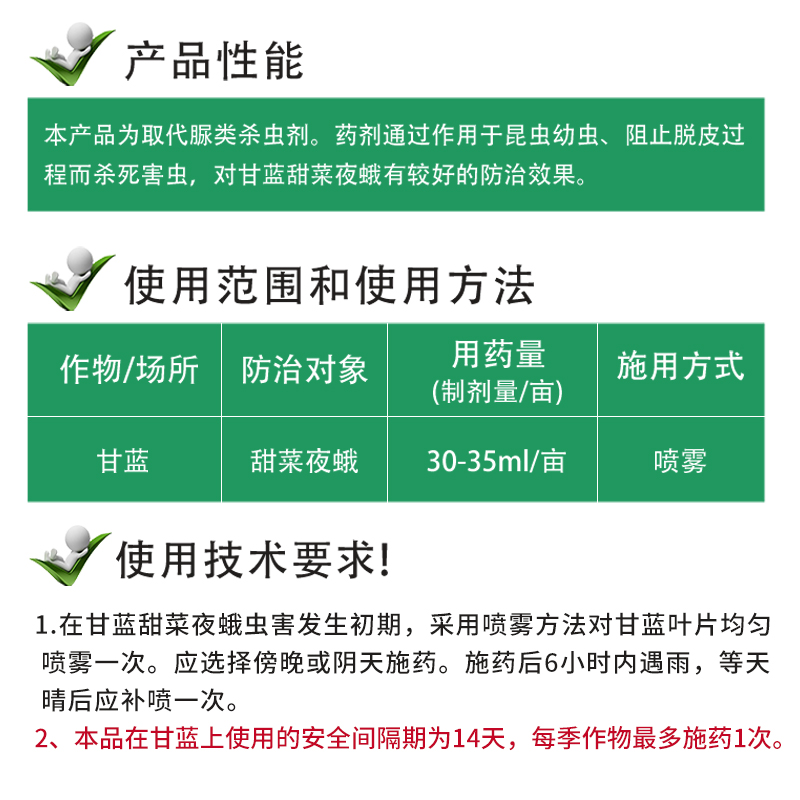 产品性能

本产品为取代脲类杀虫剂。药剂通过作用于昆虫幼虫、阻止脱皮过程而杀死害虫，对甘蓝甜菜夜蛾有较好的防治效果。

使用范围和使用方法

| 作物/场所 | 防治对象 | 用药量 (制剂量/亩) | 施用方式 |
|---|---|---|---|
| 甘蓝 | 甜菜夜蛾 | 30-35ml/亩 | 喷雾 |

使用技术要求!

1.在甘蓝甜菜夜蛾虫害发生初期，采用喷雾方法对甘蓝叶片均匀喷雾一次。应选择傍晚或阴天施药。施药后6小时内遇雨，等天晴后应补喷一次。

2、本品在甘蓝上使用的安全间隔期为14天，每季作物最多施药1次。